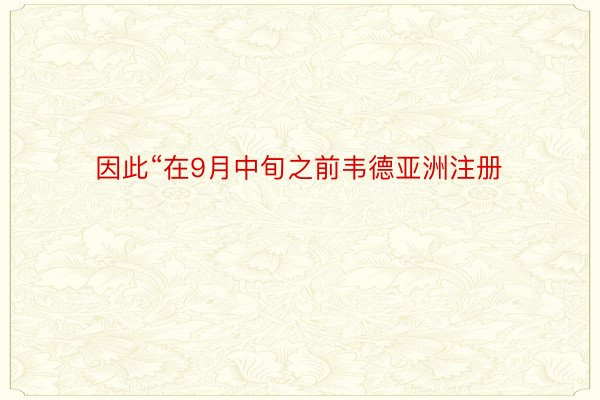 因此“在9月中旬之前韦德亚洲注册